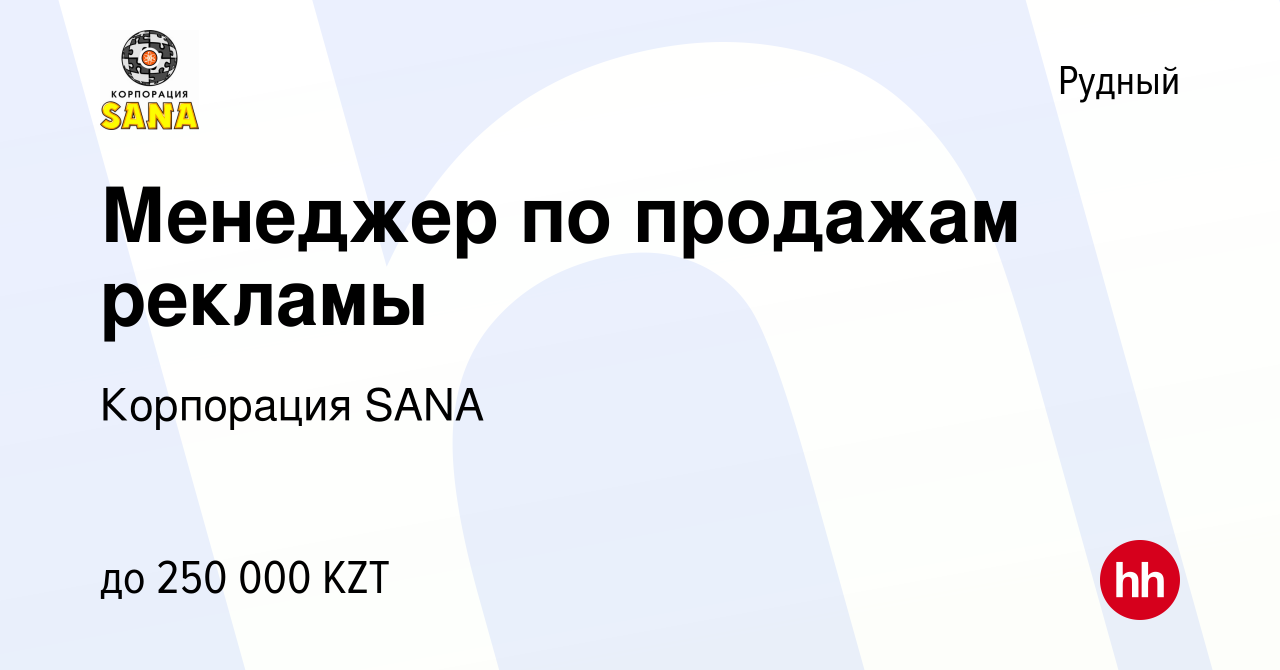 КОРПОРАЦИЯ
SANA

Рудный

Менеджер по продажам рекламы

Корпорация SANA

до 250 000 KZT

hh